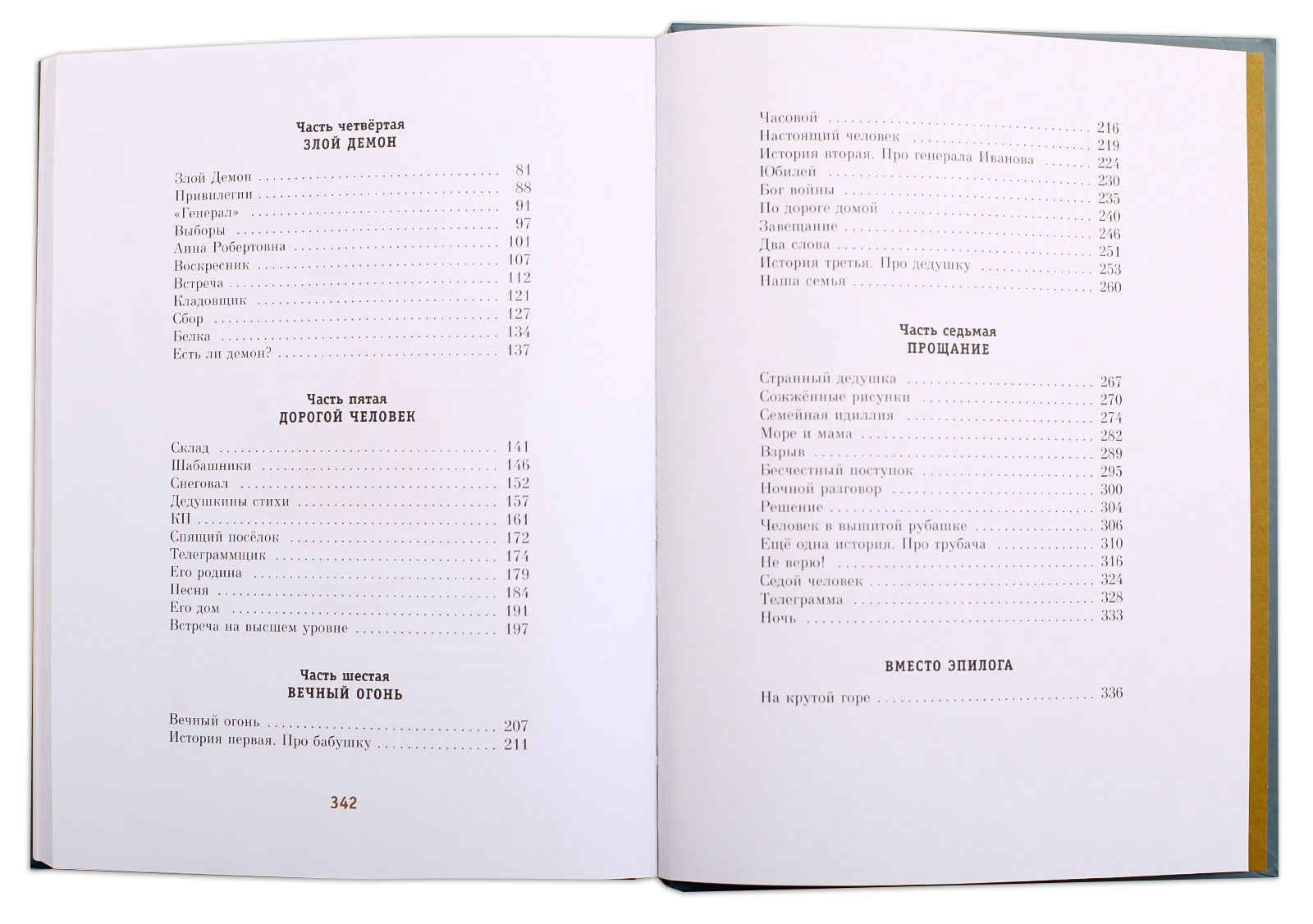 Часть четвёртая
ЗЛОЙ ДЕМОН

Злой Демон 81
Привилегии 88
«Генерал» 91
Выборы 97
Анна Робертовна 101
Воскресник 107
Встреча 112
Кладовщик 121
Сбор 127
Белка 134
Есть ли демон? 137

Часть пятая
ДОРОГОЙ ЧЕЛОВЕК

Склад 141
Шабашники 146
Снеговал 152
Дедушкины стихи 157
КП 161
Спящий посёлок 172
Телеграммщик 174
Его родина 179
Песня 184
Его дом 191
Встреча на высшем уровне 197

Часть шестая
ВЕЧНЫЙ ОГОНЬ

Вечный огонь 207
История первая. Про бабушку 211

342

Часовой 216
Настоящий человек 219
История вторая. Про генерала Иванова 224
Юбилей 230
Бог войны 235
По дороге домой 240
Завещание 246
Два слова 251
История третья. Про дедушку 253
Наша семья 260

Часть седьмая
ПРОЩАНИЕ

Странный дедушка 267
Сожжённые рисунки 270
Семейная идиллия 274
Море и мама 282
Взрыв 289
Бесчестный поступок 295
Ночной разговор 300
Решение 304
Человек в вышитой рубашке 306
Ещё одна история. Про трубача 310
Не верю! 316
Седой человек 324
Телеграмма 328
Ночь 333

ВМЕСТО ЭПИЛОГА

На крутой горе 336